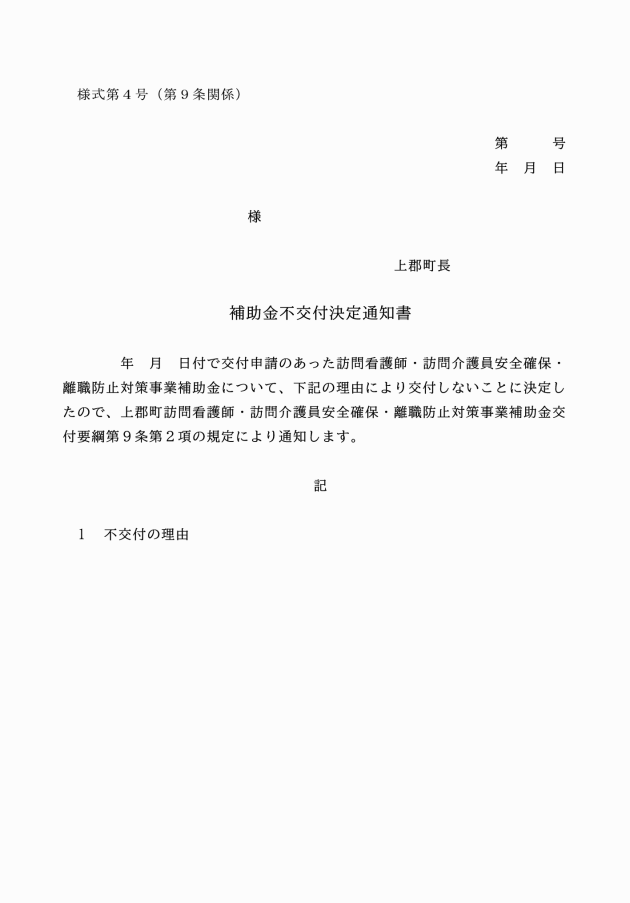 様式第４号（第９条関係）

第　　号
年　月　日

様

上郡町長

補助金不交付決定通知書

年　月　日付で交付申請のあった訪問看護師・訪問介護員安全確保・離職防止対策事業補助金について、下記の理由により交付しないことに決定したので、上郡町訪問看護師・訪問介護員安全確保・離職防止対策事業補助金交付要綱第９条第２項の規定により通知します。

記

1　不交付の理由